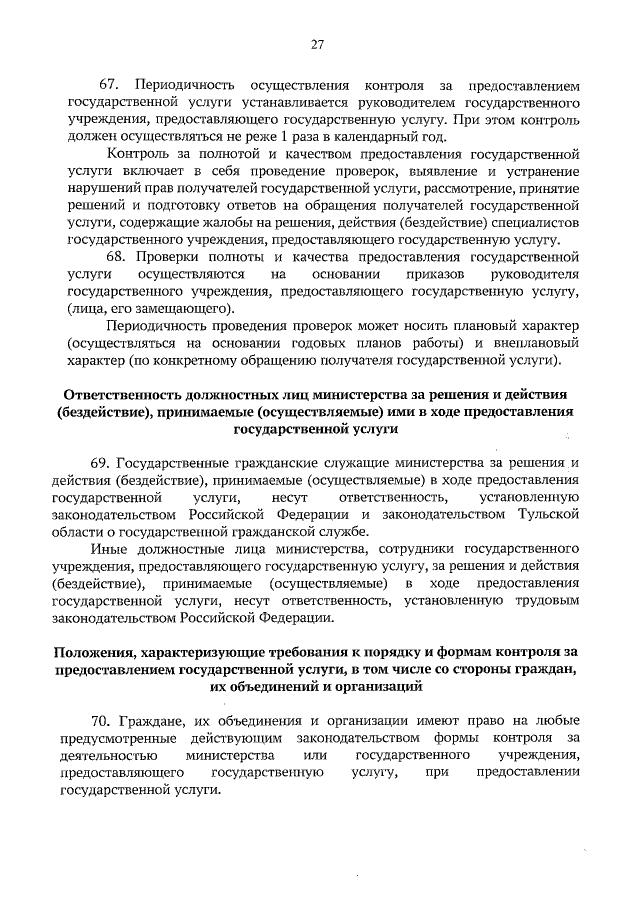 27

67. Периодичность осуществления контроля за предоставлением государственной услуги устанавливается руководителем государственного учреждения, предоставляющего государственную услугу. При этом контроль должен осуществляться не реже 1 раза в календарный год.

Контроль за полнотой и качеством предоставления государственной услуги включает в себя проведение проверок, выявление и устранение нарушений прав получателей государственной услуги, рассмотрение, принятие решений и подготовку ответов на обращения получателей государственной услуги, содержащие жалобы на решения, действия (бездействие) специалистов государственного учреждения, предоставляющего государственную услугу.

68. Проверки полноты и качества предоставления государственной услуги осуществляются на основании приказов руководителя государственного учреждения, предоставляющего государственную услугу, (лица, его замещающего).

Периодичность проведения проверок может носить плановый характер (осуществляться на основании годовых планов работы) и внеплановый характер (по конкретному обращению получателя государственной услуги).

Ответственность должностных лиц министерства за решения и действия (бездействие), принимаемые (осуществляемые) ими в ходе предоставления государственной услуги

69. Государственные гражданские служащие министерства за решения и действия (бездействие), принимаемые (осуществляемые) в ходе предоставления государственной услуги, несут ответственность, установленную законодательством Российской Федерации и законодательством Тульской области о государственной гражданской службе.

Иные должностные лица министерства, сотрудники государственного учреждения, предоставляющего государственную услугу, за решения и действия (бездействие), принимаемые (осуществляемые) в ходе предоставления государственной услуги, несут ответственность, установленную трудовым законодательством Российской Федерации.

Положения, характеризующие требования к порядку и формам контроля за предоставлением государственной услуги, в том числе со стороны граждан, их объединений и организаций

70. Граждане, их объединения и организации имеют право на любые предусмотренные действующим законодательством формы контроля за деятельностью министерства или государственного учреждения, предоставляющего государственную услугу, при предоставлении государственной услуги.